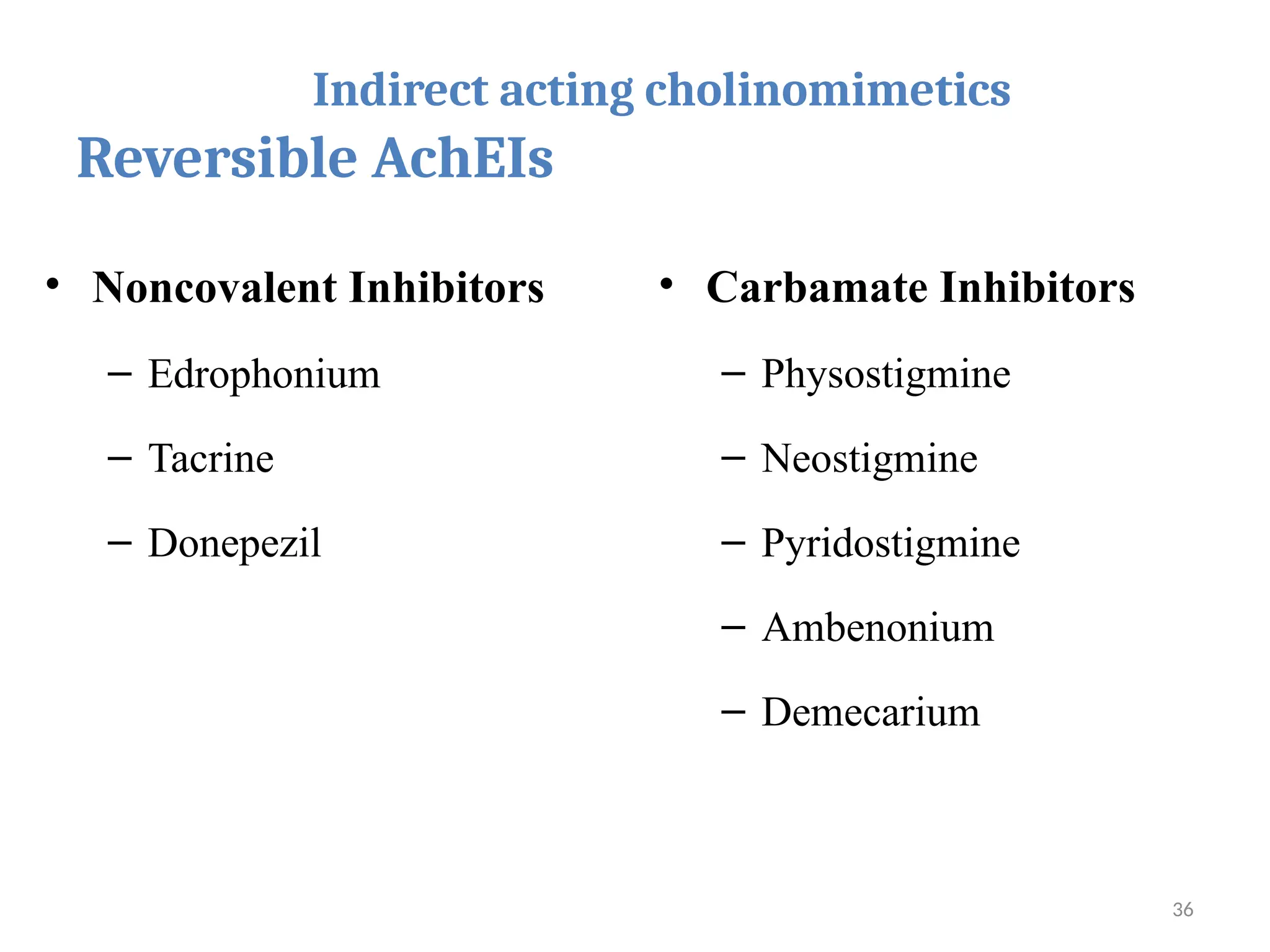 Indirect acting cholinomimetics

Reversible AchEIs

• Noncovalent Inhibitors
– Edrophonium
– Tacrine
– Donepezil

• Carbamate Inhibitors
– Physostigmine
– Neostigmine
– Pyridostigmine
– Ambenonium
– Demecarium

36